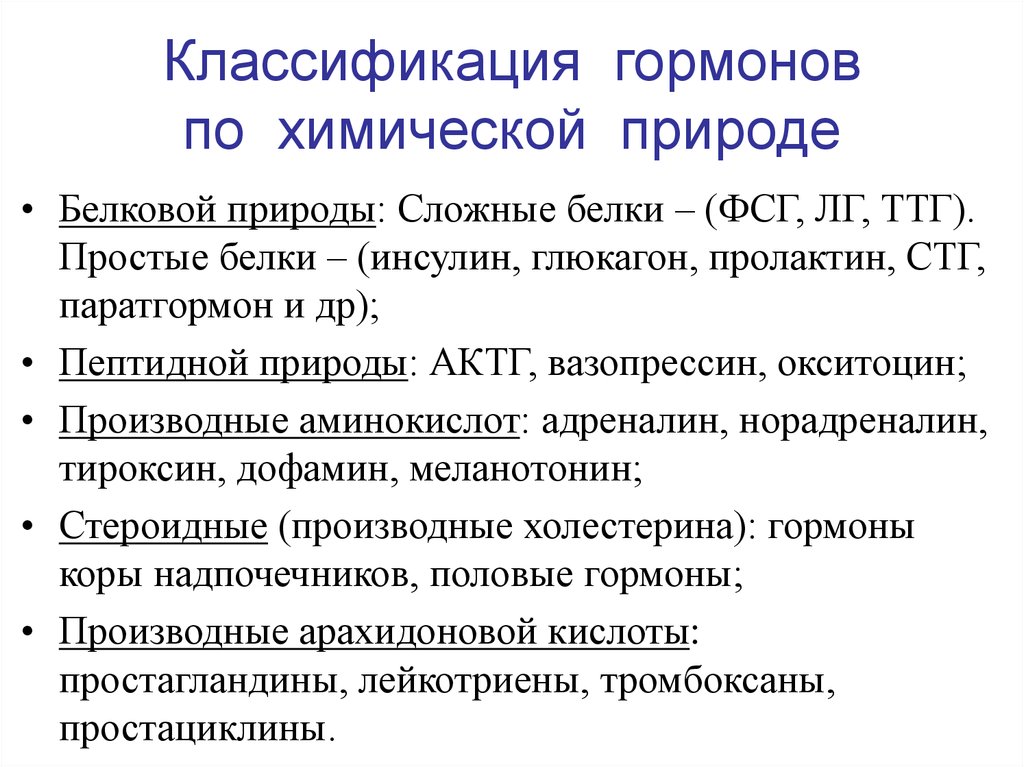 Классификация гормонов по химической природе

• Белковой природы: Сложные белки – (ФСГ, ЛГ, ТТГ). Простые белки – (инсулин, глюкагон, пролактин, СТГ, паратгормон и др);

• Пептидной природы: АКТГ, вазопрессин, окситоцин;

• Производные аминокислот: адреналин, норадреналин, тироксин, дофамин, меланотонин;

• Стероидные (производные холестерина): гормоны коры надпочечников, половые гормоны;

• Производные арахидоновой кислоты: простагландины, лейкотриены, тромбоксаны, простациклины.